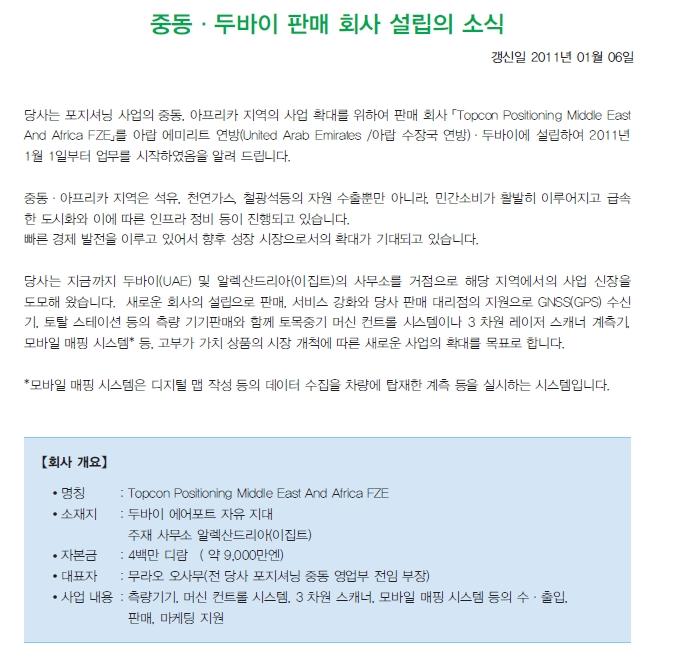 중동 · 두바이 판매 회사 설립의 소식

갱신일 2011년 01월 06일

당사는 포지셔닝 사업의 중동, 아프리카 지역의 사업 확대를 위하여 판매 회사 「Topcon Positioning Middle East And Africa FZE」를 아랍 에미리트 연방(United Arab Emirates /아랍 수장국 연방) · 두바이에 설립하여 2011년 1월 1일부터 업무를 시작하였음을 알려 드립니다.

중동 · 아프리카 지역은 석유, 천연가스, 철광석등의 자원 수출뿐만 아니라, 민간소비가 활발히 이루어지고 급속한 도시화와 이에 따른 인프라 정비 등이 진행되고 있습니다.
빠른 경제 발전을 이루고 있어서 향후 성장 시장으로서의 확대가 기대되고 있습니다.

당사는 지금까지 두바이(UAE) 및 알렉산드리아(이집트)의 사무소를 거점으로 해당 지역에서의 사업 신장을 도모해 왔습니다. 새로운 회사의 설립으로 판매, 서비스 강화와 당사 판매 대리점의 지원으로 GNSS(GPS) 수신기, 토탈 스테이션 등의 측량 기기판매와 함께 토목중기 머신 컨트롤 시스템이나 3 차원 레이저 스캐너 계측기, 모바일 매핑 시스템* 등, 고부가 가치 상품의 시장 개척에 따른 새로운 사업의 확대를 목표로 합니다.

*모바일 매핑 시스템은 디지털 맵 작성 등의 데이터 수집을 차량에 탑재한 계측 등을 실시하는 시스템입니다.

【회사 개요】

• 명칭 : Topcon Positioning Middle East And Africa FZE
• 소재지 : 두바이 에어포트 자유 지대
주재 사무소 알렉산드리아(이집트)
• 자본금 : 4백만 디람 ( 약 9,000만엔)
• 대표자 : 무라오 오사무(전 당사 포지셔닝 중동 영업부 전임 부장)
• 사업 내용 : 측량기기, 머신 컨트롤 시스템, 3 차원 스캐너, 모바일 매핑 시스템 등의 수 · 출입, 판매, 마케팅 지원